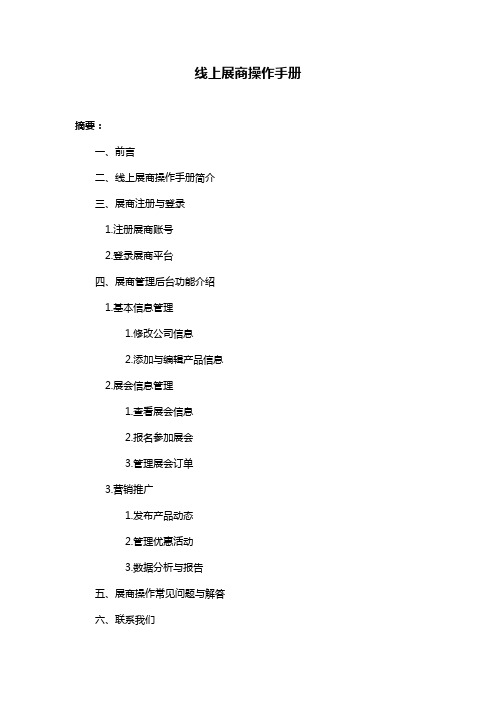 线上展商操作手册

摘要：

一、前言

二、线上展商操作手册简介

三、展商注册与登录

1.注册展商账号

2.登录展商平台

四、展商管理后台功能介绍

1.基本信息管理

1.修改公司信息

2.添加与编辑产品信息

2.展会信息管理

1.查看展会信息

2.报名参加展会

3.管理展会订单

3.营销推广

1.发布产品动态

2.管理优惠活动

3.数据分析与报告

五、展商操作常见问题与解答

六、联系我们